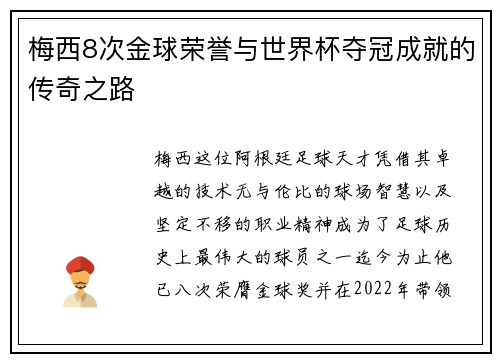 梅西8次金球荣誉与世界杯夺冠成就的传奇之路

梅西这位阿根廷足球天才凭借其卓越的技术无与伦比的球场智慧以及坚定不移的职业精神成为了足球历史上最伟大的球员之一迄今为止他已八次荣膺金球奖并在2022年带领